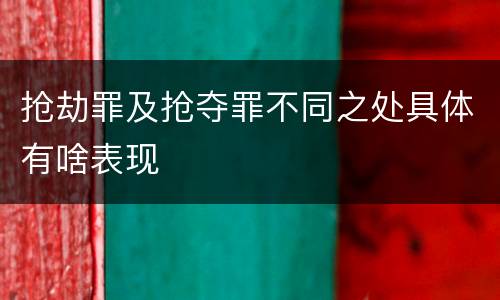 抢劫罪及抢夺罪不同之处具体有啥表现